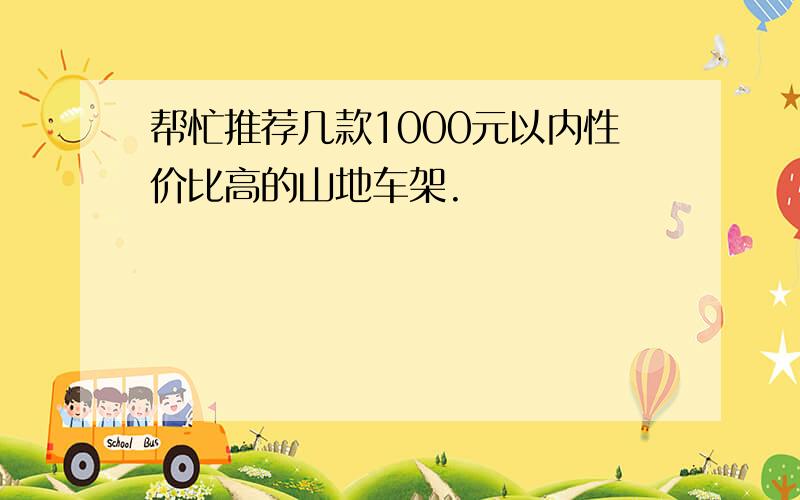 帮忙推荐几款1000元以内性价比高的山地车架.

5

9

School Bus